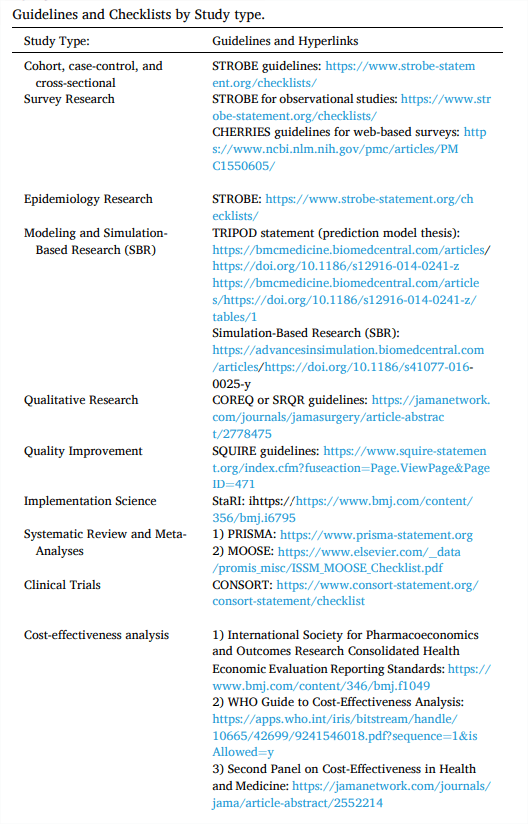 Guidelines and Checklists by Study type.

| Study Type: | Guidelines and Hyperlinks |
|---|---|
| Cohort, case-control, and cross-sectional | STROBE guidelines: https://www.strobe-statement.org/checklists/ |
| Survey Research | STROBE for observational studies: https://www.strobe-statement.org/checklists/ CHERRIES guidelines for web-based surveys: https://www.ncbi.nlm.nih.gov/pmc/articles/PMC1550605/ |
| Epidemiology Research | STROBE: https://www.strobe-statement.org/checklists/ |
| Modeling and Simulation-Based Research (SBR) | TRIPOD statement (prediction model thesis): https://bmcmedicine.biomedcentral.com/articles/https://doi.org/10.1186/s12916-014-0241-z https://bmcmedicine.biomedcentral.com/articles/https://doi.org/10.1186/s12916-014-0241-z/tables/1 Simulation-Based Research (SBR): https://advancesinsimulation.biomedcentral.com/articles/https://doi.org/10.1186/s41077-016-0025-y |
| Qualitative Research | COREQ or SRQR guidelines: https://jamanetwork.com/journals/jamasurgery/article-abstract/2778475 |
| Quality Improvement | SQUIRE guidelines: https://www.squire-statement.org/index.cfm?fuseaction=Page.ViewPage&PageID=471 |
| Implementation Science | StaRI: ihttps://https://www.bmj.com/content/356/bmj.i6795 |
| Systematic Review and Meta-Analyses | 1) PRISMA: https://www.prisma-statement.org 2) MOOSE: https://www.elsevier.com/_data/promis_misc/ISSM_MOOSE_Checklist.pdf |
| Clinical Trials | CONSORT: https://www.consort-statement.org/consort-statement/checklist |
| Cost-effectiveness analysis | 1) International Society for Pharmacoeconomics and Outcomes Research Consolidated Health Economic Evaluation Reporting Standards: https://www.bmj.com/content/346/bmj.f1049 2) WHO Guide to Cost-Effectiveness Analysis: https://apps.who.int/iris/bitstream/handle/10665/42699/9241546018.pdf?sequence=1&isAllowed=y 3) Second Panel on Cost-Effectiveness in Health and Medicine: https://jamanetwork.com/journals/jama/article-abstract/2552214 |